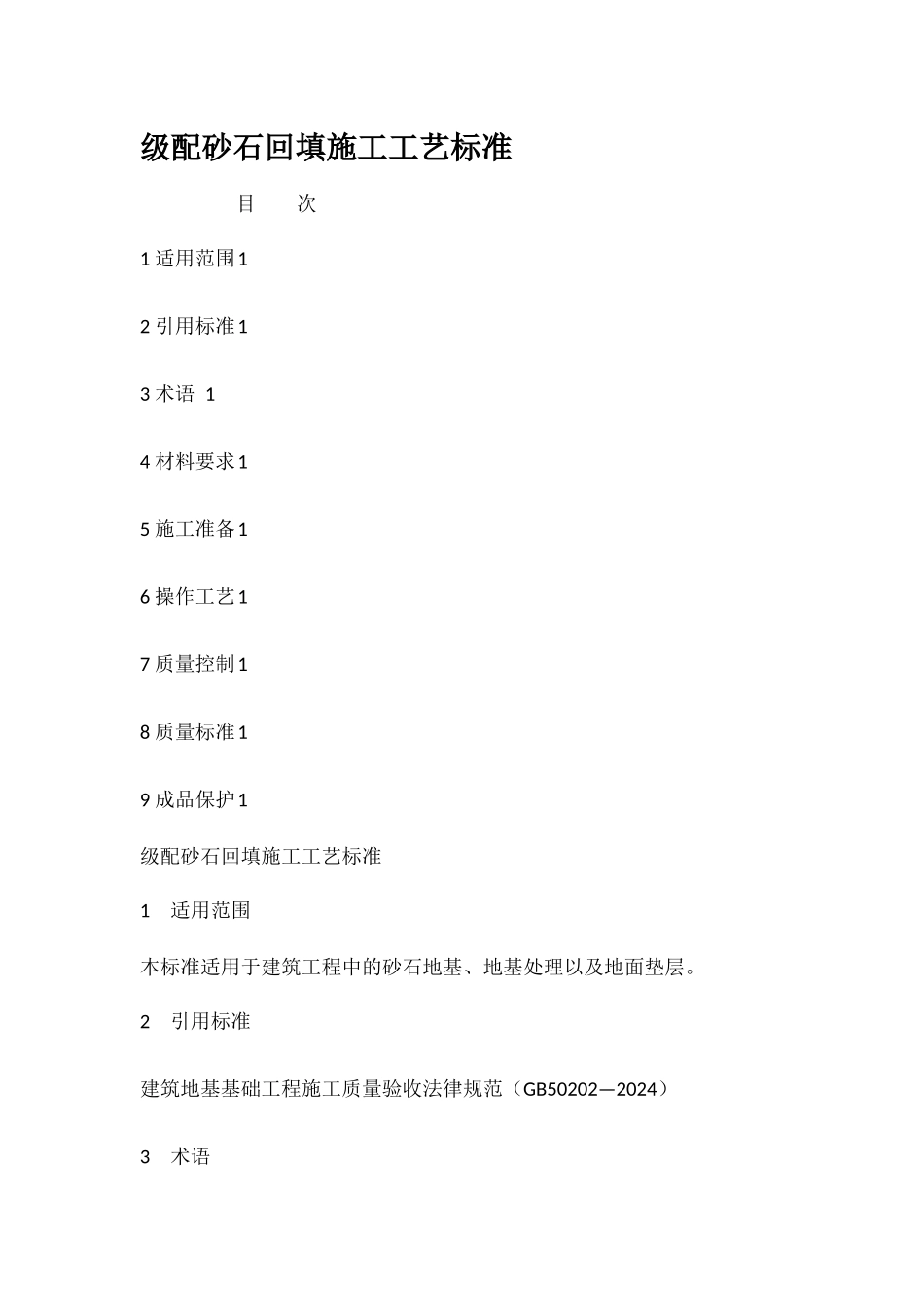 级配砂石回填施工工艺标准

目　　次

1 适用范围 1

2 引用标准 1

3 术语　1

4 材料要求 1

5 施工准备 1

6 操作工艺 1

7 质量控制 1

8 质量标准 1

9 成品保护 1

级配砂石回填施工工艺标准

1　适用范围

本标准适用于建筑工程中的砂石地基、地基处理以及地面垫层。

2　引用标准

建筑地基基础工程施工质量验收法律规范（GB50202—2024）

3　术语